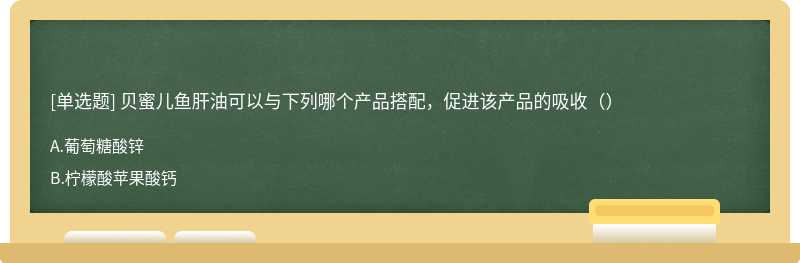 [单选题] 贝蜜儿鱼肝油可以与下列哪个产品搭配，促进该产品的吸收（）

A.葡萄糖酸锌

B.柠檬酸苹果酸钙